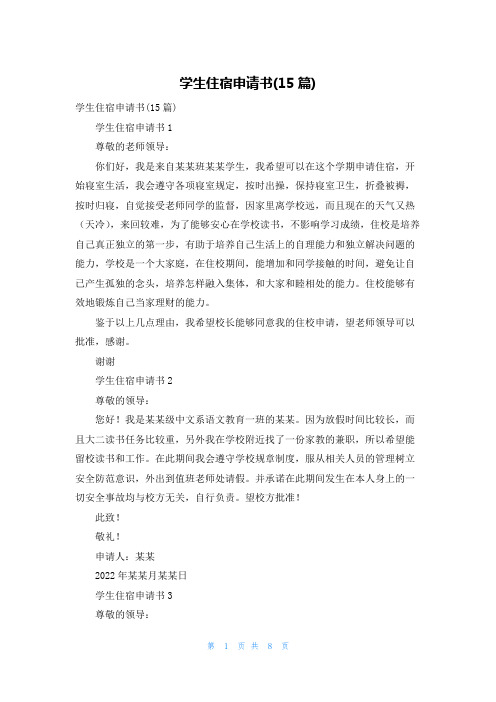 学生住宿申请书(15 篇)

学生住宿申请书(15 篇)

学生住宿申请书 1

尊敬的老师领导：

你们好，我是来自某某班某某学生，我希望可以在这个学期申请住宿，开始寝室生活，我会遵守各项寝室规定，按时出操，保持寝室卫生，折叠被褥，按时归寝，自觉接受老师同学的监督，因家里离学校远，而且现在的天气又热（天冷），来回较难，为了能够安心在学校读书，不影响学习成绩，住校是培养自己真正独立的第一步，有助于培养自己生活上的自理能力和独立解决问题的能力，学校是一个大家庭，在住校期间，能增加和同学接触的时间，避免让自己产生孤独的念头，培养怎样融入集体，和大家和睦相处的能力。住校能够有效地锻炼自己当家理财的能力。

鉴于以上几点理由，我希望校长能够同意我的住校申请，望老师领导可以批准，感谢。

谢谢

学生住宿申请书 2

尊敬的领导：

您好！我是某某级中文系语文教育一班的某某。因为放假时间比较长，而且大二读书任务比较重，另外我在学校附近找了一份家教的兼职，所以希望能留校读书和工作。在此期间我会遵守学校规章制度，服从相关人员的管理树立安全防范意识，外出到值班老师处请假。并承诺在此期间发生在本人身上的一切安全事故均与校方无关，自行负责。望校方批准！

此致！

敬礼！

申请人：某某

2022 年某某月某某日

学生住宿申请书 3

尊敬的领导：

第 1 页 共 8 页